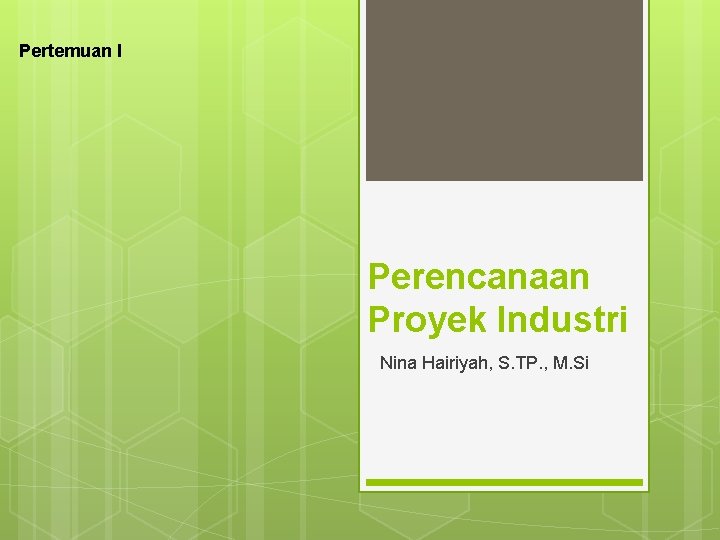 Pertemuan I

Perencanaan Proyek Industri

Nina Hairiyah, S.TP., M.Si